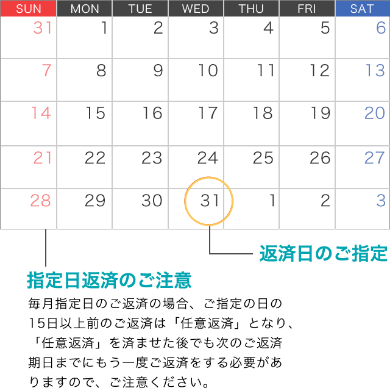 | SUN | MON | TUE | WED | THU | FRI | SAT |
|---|---|---|---|---|---|---|
| 31 | 1 | 2 | 3 | 4 | 5 | 6 |
| 7 | 8 | 9 | 10 | 11 | 12 | 13 |
| 14 | 15 | 16 | 17 | 18 | 19 | 20 |
| 21 | 22 | 23 | 24 | 25 | 26 | 27 |
| 28 | 29 | 30 | 31 | 1 | 2 | 3 |

返済日のご指定

指定日返済のご注意

毎月指定日のご返済の場合、ご指定の日の15日以上前のご返済は「任意返済」となり、「任意返済」を済ませた後でも次のご返済期日までにもう一度ご返済をする必要がありますので、ご注意ください。